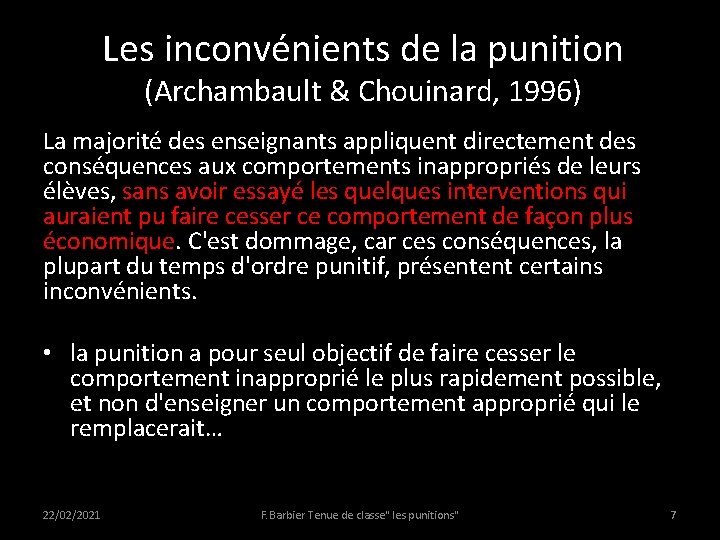 Les inconvénients de la punition
(Archambault & Chouinard, 1996)

La majorité des enseignants appliquent directement des conséquences aux comportements inappropriés de leurs élèves, sans avoir essayé les quelques interventions qui auraient pu faire cesser ce comportement de façon plus économique. C'est dommage, car ces conséquences, la plupart du temps d'ordre punitif, présentent certains inconvénients.

• la punition a pour seul objectif de faire cesser le comportement inapproprié le plus rapidement possible, et non d'enseigner un comportement approprié qui le remplacerait…

22/02/2021

F.Barbier Tenue de classe" les punitions"

7